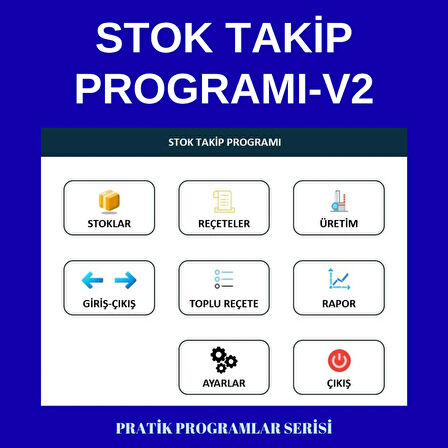 STOK TAKİP PROGRAMI-V2

STOK TAKİP PROGRAMI

STOKLAR

REÇETELER

ÜRETİM

GİRİŞ-ÇIKIŞ

TOPLU REÇETE

RAPOR

AYARLAR

ÇIKIŞ

PRATİK PROGRAMLAR SERİSİ